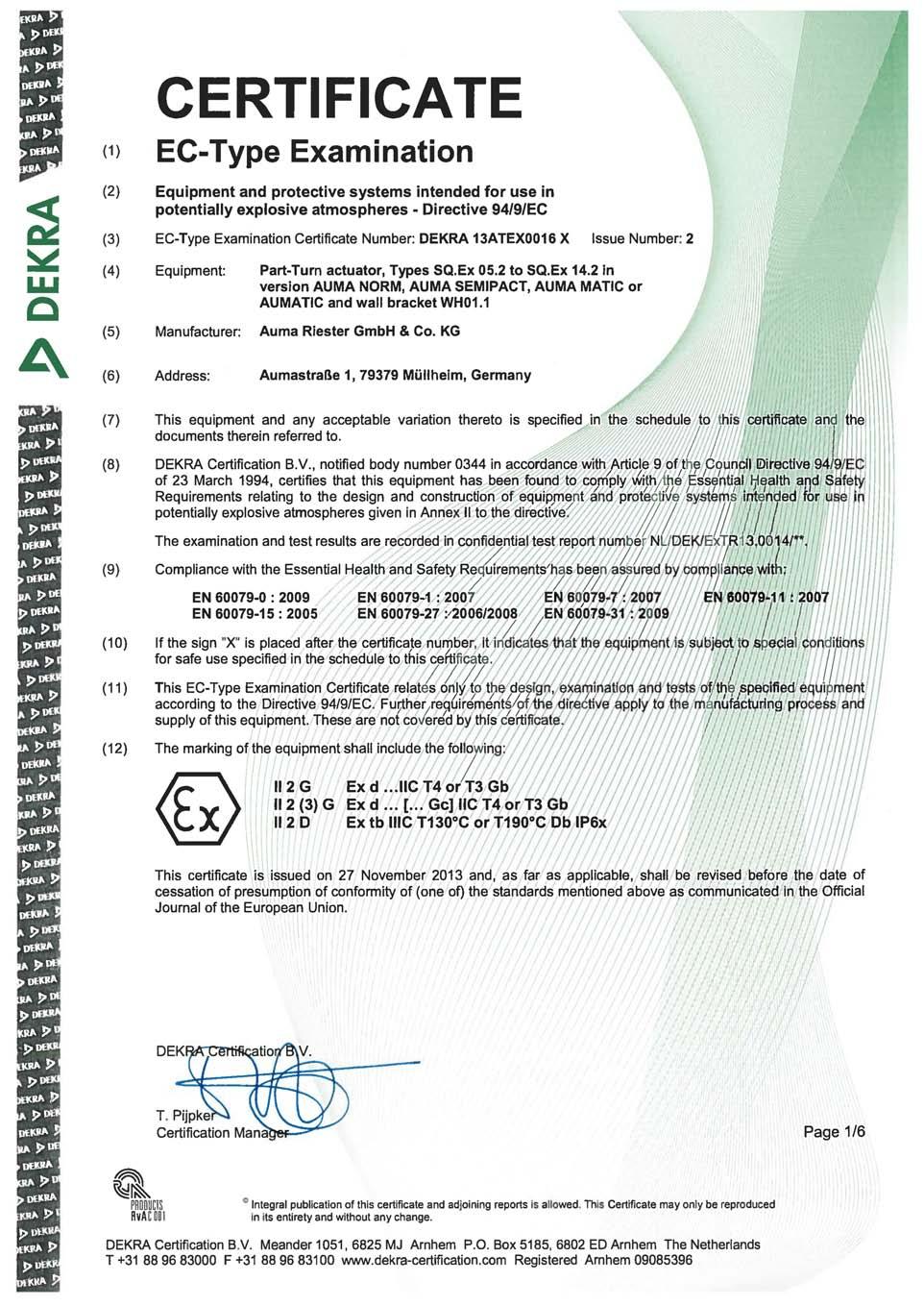 DEKRA

CERTIFICATE

(1) EC-Type Examination

(2) Equipment and protective systems intended for use in potentially explosive atmospheres - Directive 94/9/EC

(3) EC-Type Examination Certificate Number: DEKRA 13ATEX0016 X Issue Number: 2

(4) Equipment: Part-Turn actuator, Types SQ.Ex 05.2 to SQ.Ex 14.2 in version AUMA NORM, AUMA SEMIPACT, AUMA MATIC or AUMATIC and wall bracket WH01.1

(5) Manufacturer: Auma Riester GmbH & Co. KG

(6) Address: Aumastraße 1, 79379 Müllheim, Germany

(7) This equipment and any acceptable variation thereto is specified in the schedule to this certificate and the documents therein referred to.

(8) DEKRA Certification B.V., notified body number 0344 in accordance with Article 9 of the Council Directive 94/9/EC of 23 March 1994, certifies that this equipment has been found to comply with the Essential Health and Safety Requirements relating to the design and construction of equipment and protective systems intended for use in potentially explosive atmospheres given in Annex II to the directive.

The examination and test results are recorded in confidential test report number NL/DEK/ExTR13.0014/**.

(9) Compliance with the Essential Health and Safety Requirements has been assured by compliance with:

EN 60079-0 : 2009 EN 60079-1 : 2007 EN 60079-7 : 2007 EN 60079-11 : 2007
EN 60079-15 : 2005 EN 60079-27 : 2006/2008 EN 60079-31 : 2009

(10) If the sign "X" is placed after the certificate number, it indicates that the equipment is subject to special conditions for safe use specified in the schedule to this certificate.

(11) This EC-Type Examination Certificate relates only to the design, examination and tests of the specified equipment according to the Directive 94/9/EC. Further requirements of the directive apply to the manufacturing process and supply of this equipment. These are not covered by this certificate.

(12) The marking of the equipment shall include the following:

Ex
II 2 G Ex d ...IIC T4 or T3 Gb
II 2 (3) G Ex d ... [... Gc] IIC T4 or T3 Gb
II 2 D Ex tb IIIC T130°C or T190°C Db IP6x

This certificate is issued on 27 November 2013 and, as far as applicable, shall be revised before the date of cessation of presumption of conformity of (one of) the standards mentioned above as communicated in the Official Journal of the European Union.

DEKRA Certification B.V.

T. Pijpker
Certification Manager

Page 1/6

PRODUCTS RvA C 001

© Integral publication of this certificate and adjoining reports is allowed. This Certificate may only be reproduced in its entirety and without any change.

DEKRA Certification B.V. Meander 1051, 6825 MJ Arnhem P.O. Box 5185, 6802 ED Arnhem The Netherlands
T +31 88 96 83000 F +31 88 96 83100 www.dekra-certification.com Registered Arnhem 09085396